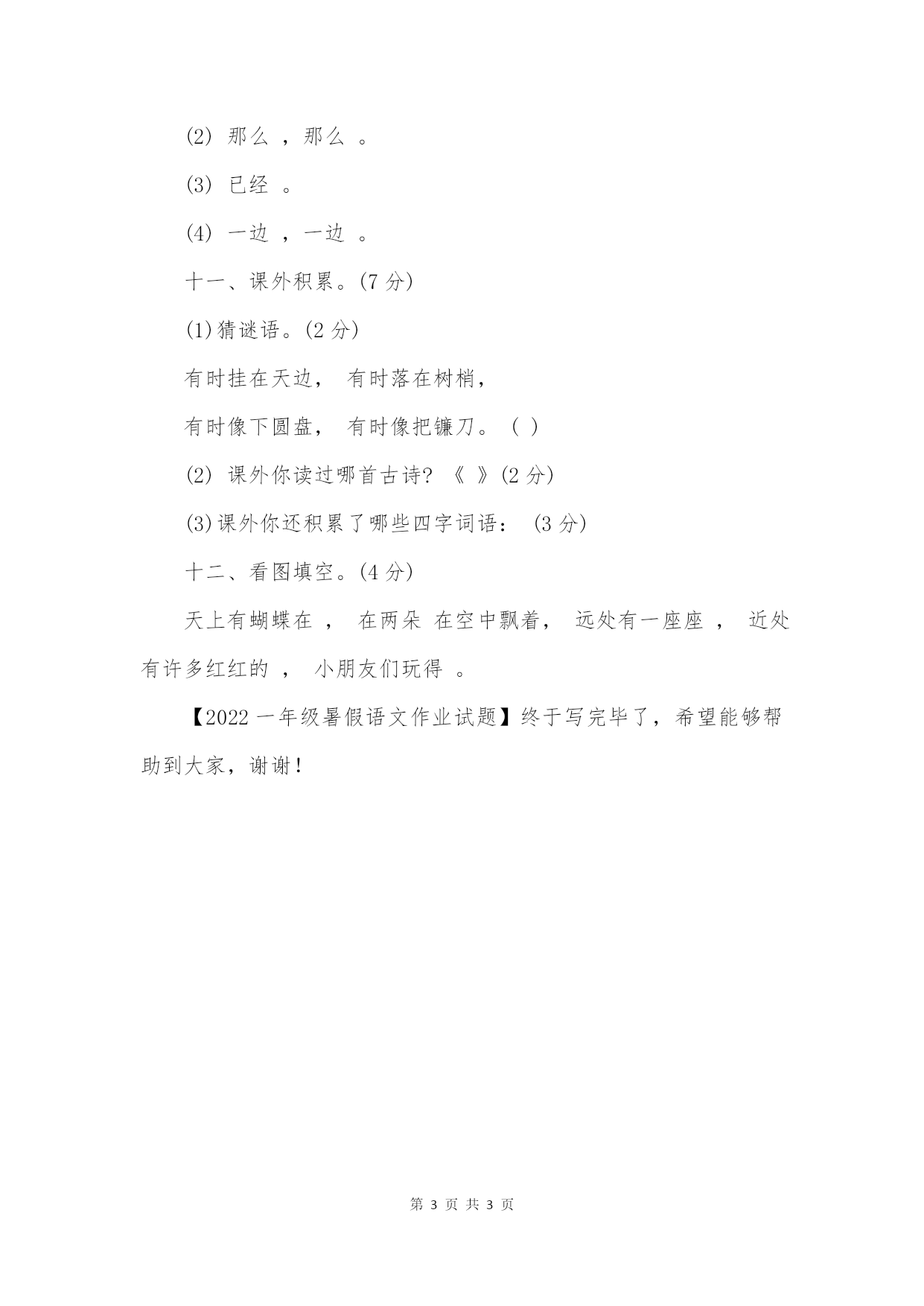 (2) 那么 ，那么 。

(3) 已经 。

(4) 一边 ，一边 。

十一、课外积累。(7 分)

(1)猜谜语。(2 分)

有时挂在天边， 有时落在树梢，

有时像下圆盘， 有时像把镰刀。 ( )

(2) 课外你读过哪首古诗? 《 》(2 分)

(3)课外你还积累了哪些四字词语： (3 分)

十二、看图填空。(4 分)

天上有蝴蝶在 ， 在两朵 在空中飘着， 远处有一座座 ， 近处有许多红红的 ， 小朋友们玩得 。

【2022 一年级暑假语文作业试题】终于写完毕了，希望能够帮助到大家，谢谢！

第 3 页 共 3 页